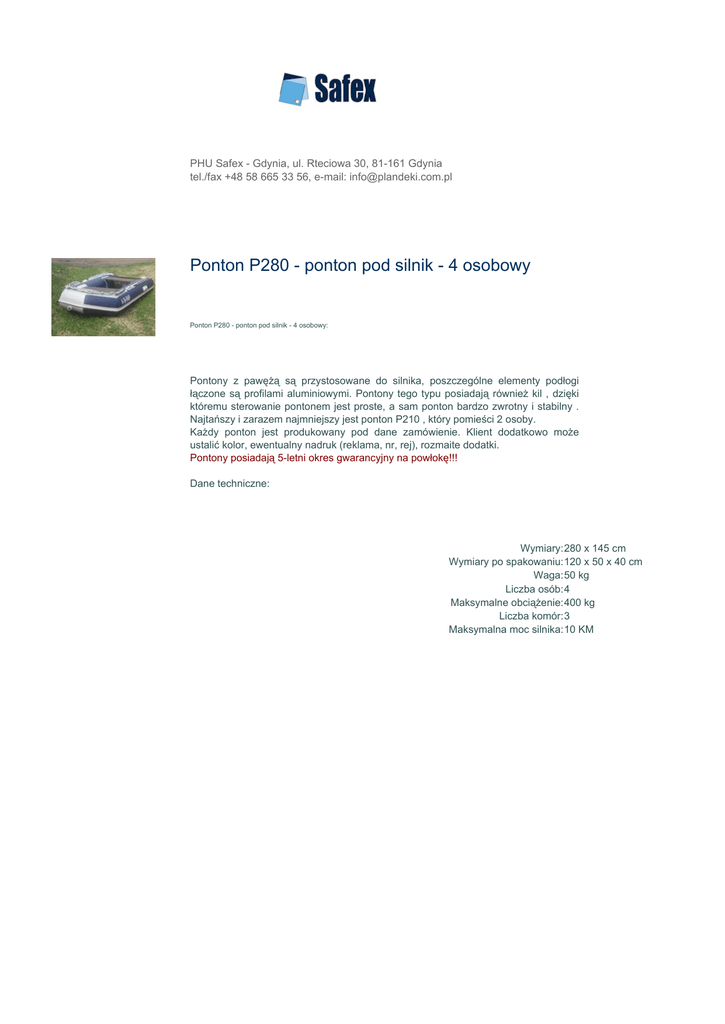 Safex

PHU Safex - Gdynia, ul. Rteciowa 30, 81-161 Gdynia
tel./fax +48 58 665 33 56, e-mail: info@plandeki.com.pl

Ponton P280 - ponton pod silnik - 4 osobowy

Ponton P280 - ponton pod silnik - 4 osobowy:

Pontony z pawężą są przystosowane do silnika, poszczególne elementy podłogi łączone są profilami aluminiowymi. Pontony tego typu posiadają również kil , dzięki któremu sterowanie pontonem jest proste, a sam ponton bardzo zwrotny i stabilny .
Najtańszy i zarazem najmniejszy jest ponton P210 , który pomieści 2 osoby.
Każdy ponton jest produkowany pod dane zamówienie. Klient dodatkowo może ustalić kolor, ewentualny nadruk (reklama, nr, rej), rozmaite dodatki.
Pontony posiadają 5-letni okres gwarancyjny na powłokę!!!

Dane techniczne:

Wymiary:280 x 145 cm
Wymiary po spakowaniu:120 x 50 x 40 cm
Waga:50 kg
Liczba osób:4
Maksymalne obciążenie:400 kg
Liczba komór:3
Maksymalna moc silnika:10 KM